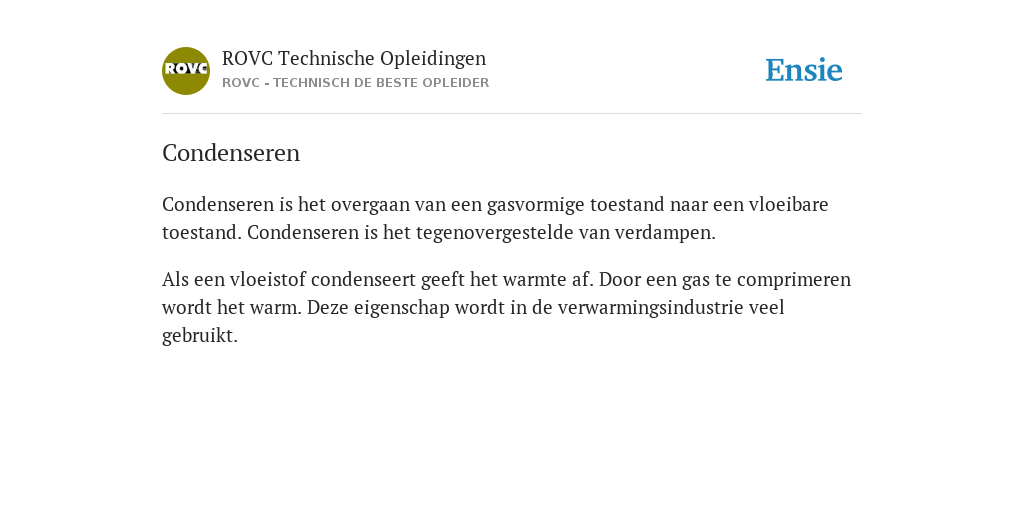 ROVC

ROVC Technische Opleidingen
ROVC - TECHNISCH DE BESTE OPLEIDER

Ensie

Condenseren

Condenseren is het overgaan van een gasvormige toestand naar een vloeibare toestand. Condenseren is het tegenovergestelde van verdampen.

Als een vloeistof condenseert geeft het warmte af. Door een gas te comprimeren wordt het warm. Deze eigenschap wordt in de verwarmingsindustrie veel gebruikt.